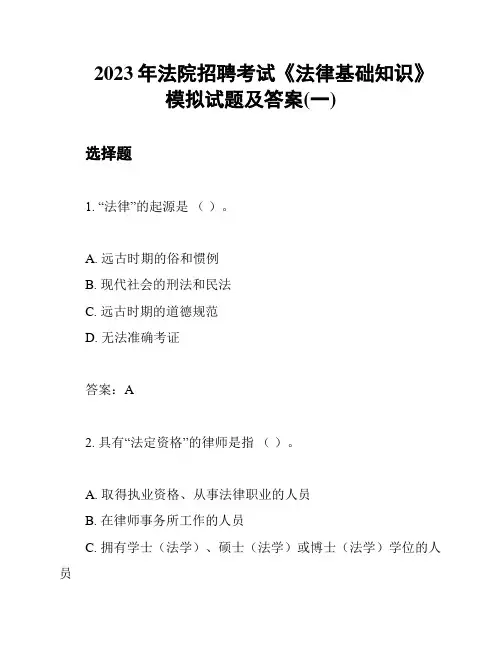 2023 年法院招聘考试《法律基础知识》模拟试题及答案(一)

选择题

1. “法律”的起源是 （ ）。

A. 远古时期的俗和惯例
B. 现代社会的刑法和民法
C. 远古时期的道德规范
D. 无法准确考证

答案：A

2. 具有“法定资格”的律师是指 （ ）。

A. 取得执业资格、从事法律职业的人员
B. 在律师事务所工作的人员
C. 拥有学士（法学）、硕士（法学）或博士（法学）学位的人员